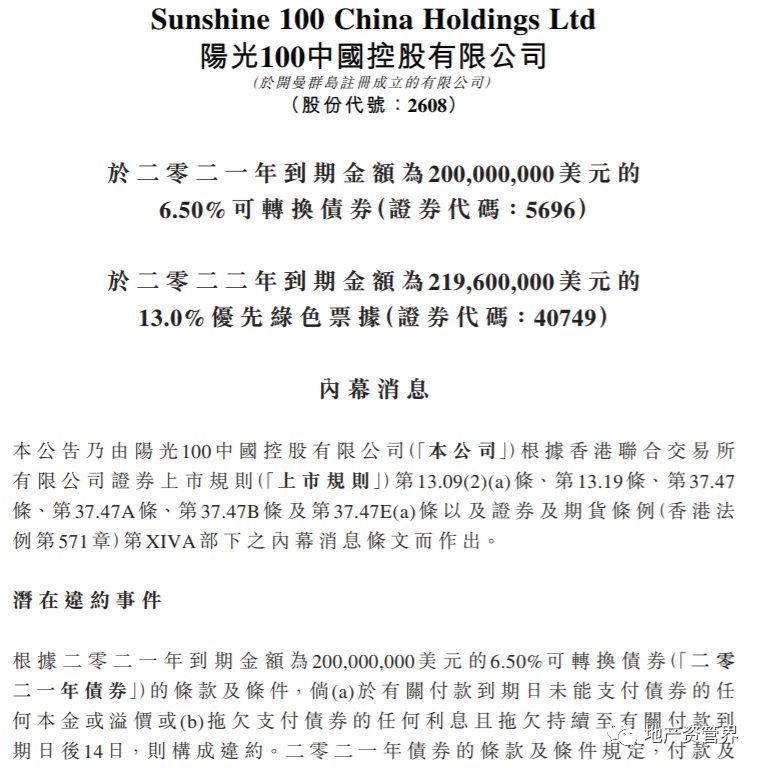 Sunshine 100 China Holdings Ltd
陽光100中國控股有限公司
(於開曼群島註冊成立的有限公司)
(股份代號:2608)

於二零二一年到期金額為200,000,000美元的6.50%可轉換債券(證券代碼:5696)

於二零二二年到期金額為219,600,000美元的13.0%優先綠色票據(證券代碼:40749)

內幕消息

本公告乃由陽光100中國控股有限公司(「本公司」)根據香港聯合交易所有限公司證券上市規則(「上市規則」)第13.09(2)(a)條、第13.19條、第37.47條、第37.47A條、第37.47B條及第37.47E(a)條以及證券及期貨條例(香港法例第571章)第XIVA部下之內幕消息條文而作出。

潛在違約事件

根據二零二一年到期金額為200,000,000美元的6.50%可轉換債券(「二零二一年債券」)的條款及條件,倘(a)於有關付款到期日未能支付債券的任何本金或溢價或(b)拖欠支付債券的任何利息且拖欠持續至有關付款到期日後14日,則構成違約。二零二一年債券的條款及條件規定,付款及

地产资管界